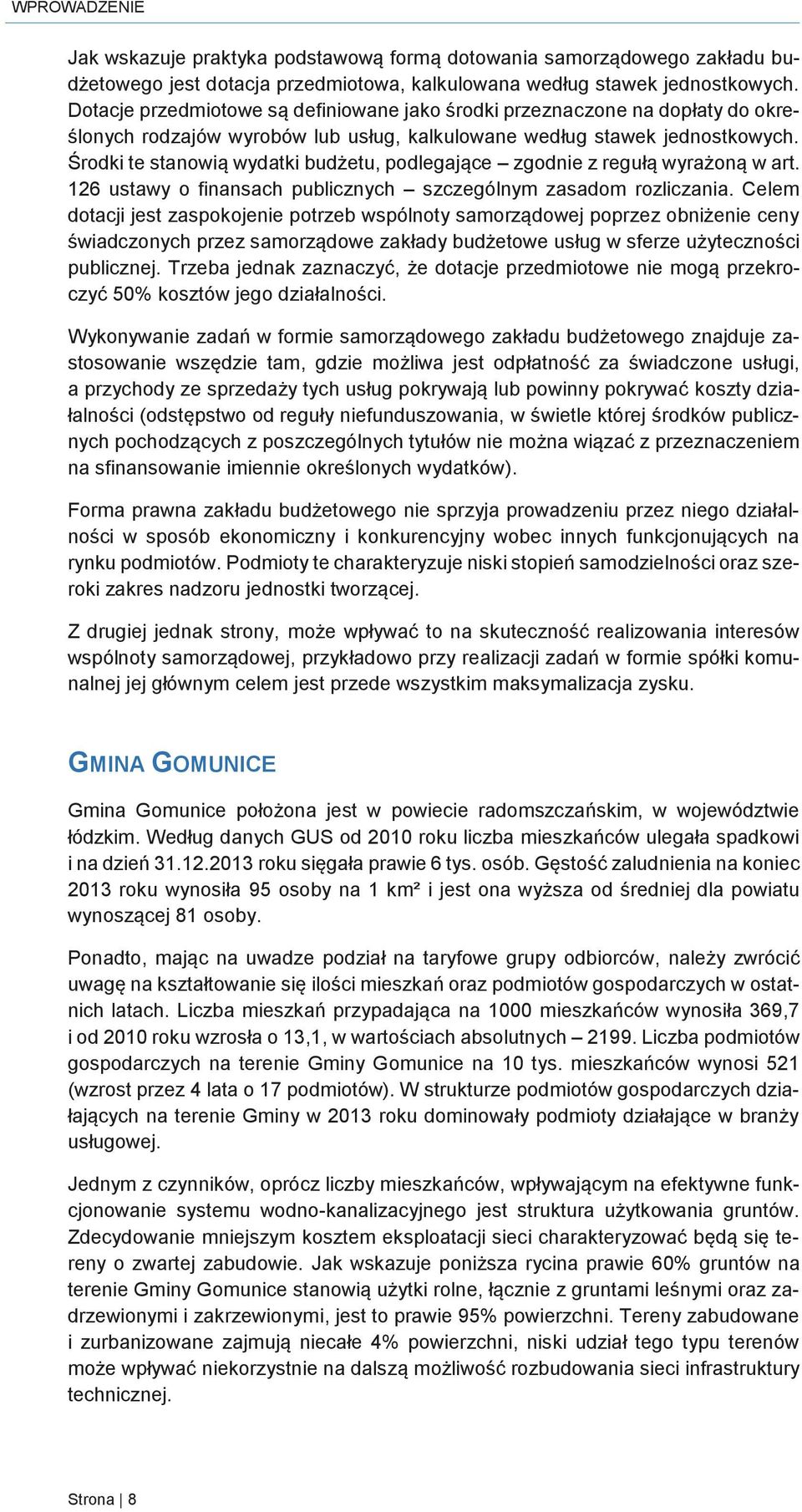 WPROWADZENIE

Jak wskazuje praktyka podstawową formą dotowania samorządowego zakładu budżetowego jest dotacja przedmiotowa, kalkulowana według stawek jednostkowych. Dotacje przedmiotowe są definiowane jako środki przeznaczone na dopłaty do określonych rodzajów wyrobów lub usług, kalkulowane według stawek jednostkowych. Środki te stanowią wydatki budżetu, podlegające – zgodnie z regułą wyrażoną w art. 126 ustawy o finansach publicznych – szczególnym zasadom rozliczania. Celem dotacji jest zaspokojenie potrzeb wspólnoty samorządowej poprzez obniżenie ceny świadczonych przez samorządowe zakłady budżetowe usług w sferze użyteczności publicznej. Trzeba jednak zaznaczyć, że dotacje przedmiotowe nie mogą przekroczyć 50% kosztów jego działalności.

Wykonywanie zadań w formie samorządowego zakładu budżetowego znajduje zastosowanie wszędzie tam, gdzie możliwa jest odpłatność za świadczone usługi, a przychody ze sprzedaży tych usług pokrywają lub powinny pokrywać koszty działalności (odstępstwo od reguły niefunduszowania, w świetle której środków publicznych pochodzących z poszczególnych tytułów nie można wiązać z przeznaczeniem na sfinansowanie imiennie określonych wydatków).

Forma prawna zakładu budżetowego nie sprzyja prowadzeniu przez niego działalności w sposób ekonomiczny i konkurencyjny wobec innych funkcjonujących na rynku podmiotów. Podmioty te charakteryzuje niski stopień samodzielności oraz szeroki zakres nadzoru jednostki tworzącej.

Z drugiej jednak strony, może wpływać to na skuteczność realizowania interesów wspólnoty samorządowej, przykładowo przy realizacji zadań w formie spółki komunalnej jej głównym celem jest przede wszystkim maksymalizacja zysku.

GMINA GOMUNICE

Gmina Gomunice położona jest w powiecie radomszczańskim, w województwie łódzkim. Według danych GUS od 2010 roku liczba mieszkańców ulegała spadkowi i na dzień 31.12.2013 roku sięgała prawie 6 tys. osób. Gęstość zaludnienia na koniec 2013 roku wynosiła 95 osoby na 1 km² i jest ona wyższa od średniej dla powiatu wynoszącej 81 osoby.

Ponadto, mając na uwadze podział na taryfowe grupy odbiorców, należy zwrócić uwagę na kształtowanie się ilości mieszkań oraz podmiotów gospodarczych w ostatnich latach. Liczba mieszkań przypadająca na 1000 mieszkańców wynosiła 369,7 i od 2010 roku wzrosła o 13,1, w wartościach absolutnych – 2199. Liczba podmiotów gospodarczych na terenie Gminy Gomunice na 10 tys. mieszkańców wynosi 521 (wzrost przez 4 lata o 17 podmiotów). W strukturze podmiotów gospodarczych działających na terenie Gminy w 2013 roku dominowały podmioty działające w branży usługowej.

Jednym z czynników, oprócz liczby mieszkańców, wpływającym na efektywne funkcjonowanie systemu wodno-kanalizacyjnego jest struktura użytkowania gruntów. Zdecydowanie mniejszym kosztem eksploatacji sieci charakteryzować będą się tereny o zwartej zabudowie. Jak wskazuje poniższa rycina prawie 60% gruntów na terenie Gminy Gomunice stanowią użytki rolne, łącznie z gruntami leśnymi oraz zadrzewionymi i zakrzewionymi, jest to prawie 95% powierzchni. Tereny zabudowane i zurbanizowane zajmują niecałe 4% powierzchni, niski udział tego typu terenów może wpływać niekorzystnie na dalszą możliwość rozbudowania sieci infrastruktury technicznej.

Strona | 8